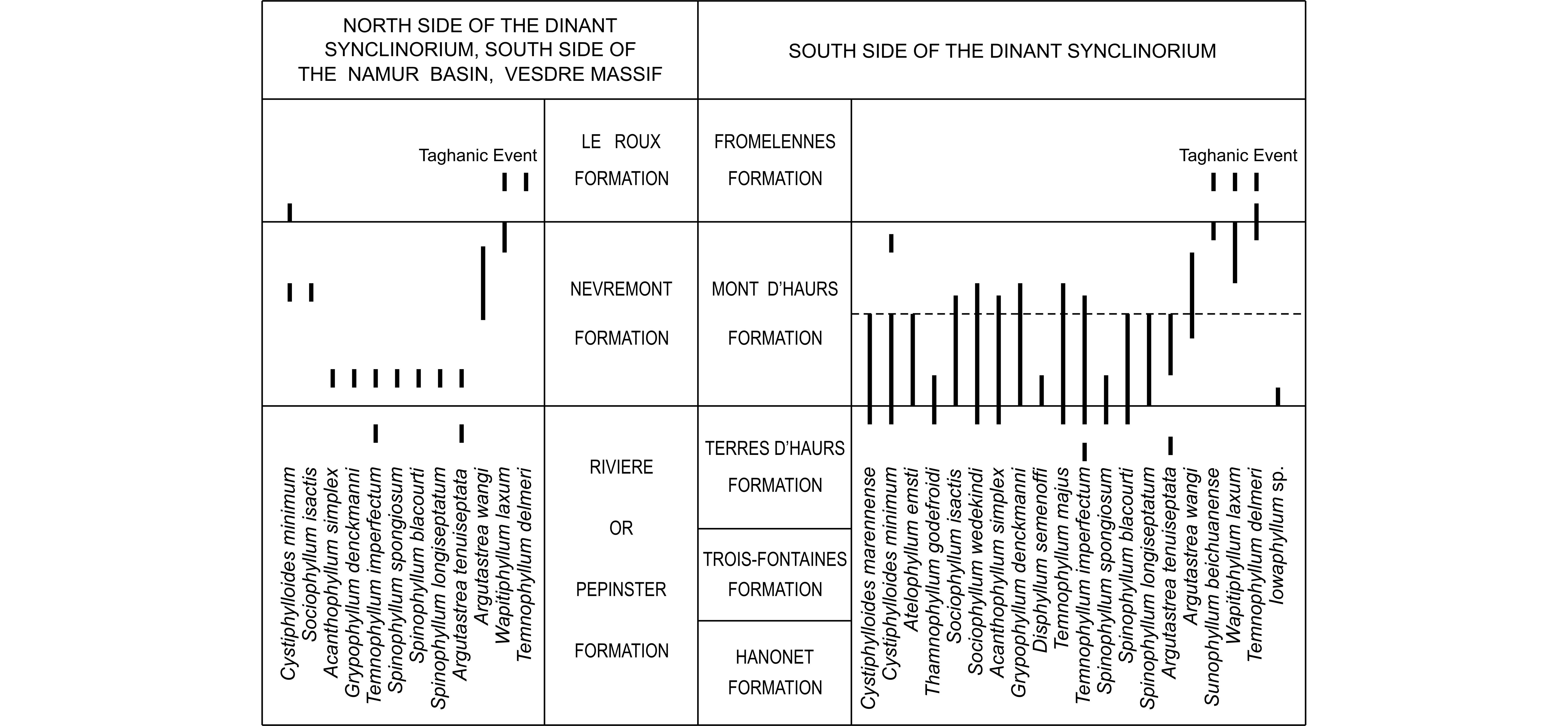 NORTH SIDE OF THE DINANT SYNCLINORIUM, SOUTH SIDE OF THE NAMUR BASIN, VESDRE MASSIF

SOUTH SIDE OF THE DINANT SYNCLINORIUM

Taghanic Event

LE ROUX FORMATION

FROMELENNES FORMATION

Taghanic Event

NEVREMONT FORMATION

MONT D'HAURS FORMATION

RIVIERE OR PEPINSTER FORMATION

TERRES D'HAURS FORMATION

TROIS-FONTAINES FORMATION

HANONET FORMATION

Cystiphylloides minimum
Sociophyllum isactis
Acanthophyllum simplex
Grypophyllum denckmanni
Temnophyllum imperfectum
Spinophyllum spongiosum
Spinophyllum blacourti
Spinophyllum longiseptatum
Argutastrea tenuiseptata
Argutastrea wangi
Wapitiphyllum laxum
Temnophyllum delmeri

Cystiphylloides marennense
Cystiphylloides minimum
Atelophyllum emsti
Thamnophyllum godefroidi
Sociophyllum isactis
Sociophyllum wedekindi
Acanthophyllum simplex
Grypophyllum denckmanni
Disphyllum semenoffi
Temnophyllum majus
Temnophyllum imperfectum
Spinophyllum spongiosum
Spinophyllum blacourti
Spinophyllum longiseptatum
Argutastrea tenuiseptata
Argutastrea wangi
Sunophyllum beichuanense
Wapitiphyllum laxum
Temnophyllum delmeri
Iowaphyllum sp.